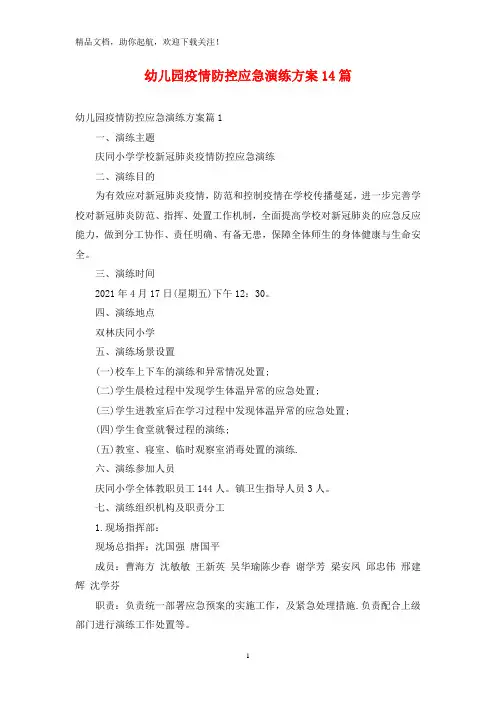 精品文档，助你起航，欢迎下载关注！

幼儿园疫情防控应急演练方案14篇

幼儿园疫情防控应急演练方案篇1

一、演练主题

庆同小学学校新冠肺炎疫情防控应急演练

二、演练目的

为有效应对新冠肺炎疫情，防范和控制疫情在学校传播蔓延，进一步完善学校对新冠肺炎防范、指挥、处置工作机制，全面提高学校对新冠肺炎的应急反应能力，做到分工协作、责任明确、有备无患，保障全体师生的身体健康与生命安全。

三、演练时间

2021年4月17日(星期五)下午12：30。

四、演练地点

双林庆同小学

五、演练场景设置

(一)校车上下车的演练和异常情况处置；

(二)学生晨检过程中发现学生体温异常的应急处置；

(三)学生进教室后在学习过程中发现体温异常的应急处置；

(四)学生食堂就餐过程的演练；

(五)教室、寝室、临时观察室消毒处置的演练.

六、演练参加人员

庆同小学全体教职员工144人。镇卫生指导人员3人。

七、演练组织机构及职责分工

1.现场指挥部：

现场总指挥：沈国强 唐国平

成员：曹海方 沈敏敏 王新英 吴华瑜陈少春 谢学芳 梁安风 邱忠伟 邢建辉 沈学芬

职责：负责统一部署应急预案的实施工作，及紧急处理措施.负责配合上级部门进行演练工作处置等。

1